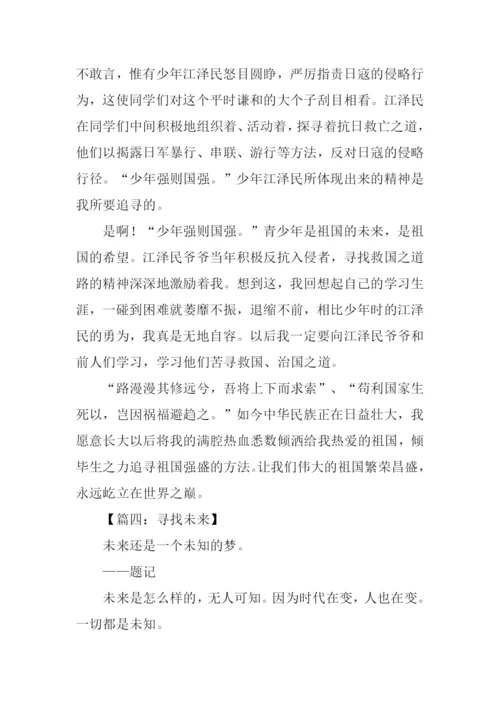 不敢言，惟有少年江泽民怒目圆睁，严厉指责日寇的侵略行为，这使同学们对这个平时谦和的大个子刮目相看。江泽民在同学们中间积极地组织着、活动着，探寻着抗日救亡之道，他们以揭露日军暴行、串联、游行等方法，反对日寇的侵略行径。“少年强则国强。”少年江泽民所体现出来的精神是我所要追寻的。

是啊！“少年强则国强。”青少年是祖国的未来，是祖国的希望。江泽民爷爷当年积极反抗入侵者，寻找救国之道路的精神深深地激励着我。想到这，我回想起自己的学习生涯，一碰到困难就萎靡不振，退缩不前，相比少年时的江泽民的勇为，我真是无地自容。以后我一定要向江泽民爷爷和前人们学习，学习他们苦寻救国、治国之道。

“路漫漫其修远兮，吾将上下而求索”、“苟利国家生死以，岂因祸福避趋之。”如今中华民族正在日益壮大，我愿意长大以后将我的满腔热血悉数倾洒给我热爱的祖国，倾毕生之力追寻祖国强盛的方法。让我们伟大的祖国繁荣昌盛，永远屹立在世界之巅。

【篇四：寻找未来】

未来还是一个未知的梦。

——题记

未来是怎么样的，无人可知。因为时代在变，人也在变。一切都是未知。